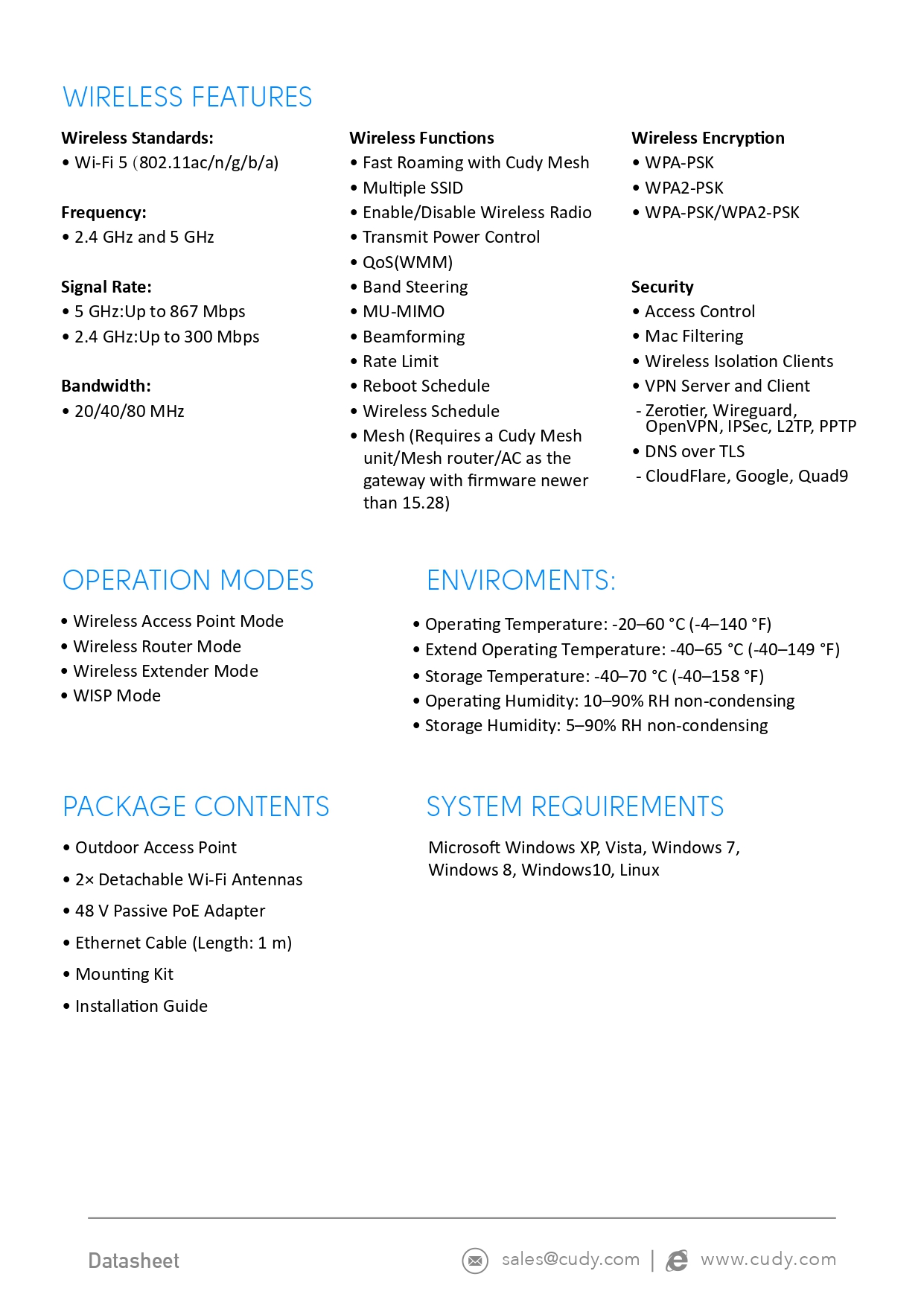 WIRELESS FEATURES

Wireless Standards:
• Wi-Fi 5 (802.11ac/n/g/b/a)

Frequency:
• 2.4 GHz and 5 GHz

Signal Rate:
• 5 GHz:Up to 867 Mbps
• 2.4 GHz:Up to 300 Mbps

Bandwidth:
• 20/40/80 MHz

Wireless Functions
• Fast Roaming with Cudy Mesh
• Multiple SSID
• Enable/Disable Wireless Radio
• Transmit Power Control
• QoS(WMM)
• Band Steering
• MU-MIMO
• Beamforming
• Rate Limit
• Reboot Schedule
• Wireless Schedule
• Mesh (Requires a Cudy Mesh unit/Mesh router/AC as the gateway with firmware newer than 15.28)

Wireless Encryption
• WPA-PSK
• WPA2-PSK
• WPA-PSK/WPA2-PSK

Security
• Access Control
• Mac Filtering
• Wireless Isolation Clients
• VPN Server and Client
- Zerotier, Wireguard, OpenVPN, IPSec, L2TP, PPTP
• DNS over TLS
- CloudFlare, Google, Quad9

OPERATION MODES
• Wireless Access Point Mode
• Wireless Router Mode
• Wireless Extender Mode
• WISP Mode

ENVIROMENTS:
• Operating Temperature: -20–60 °C (-4–140 °F)
• Extend Operating Temperature: -40–65 °C (-40–149 °F)
• Storage Temperature: -40–70 °C (-40–158 °F)
• Operating Humidity: 10–90% RH non-condensing
• Storage Humidity: 5–90% RH non-condensing

PACKAGE CONTENTS
• Outdoor Access Point
• 2× Detachable Wi-Fi Antennas
• 48 V Passive PoE Adapter
• Ethernet Cable (Length: 1 m)
• Mounting Kit
• Installation Guide

SYSTEM REQUIREMENTS
Microsoft Windows XP, Vista, Windows 7, Windows 8, Windows10, Linux

Datasheet
sales@cudy.com | www.cudy.com